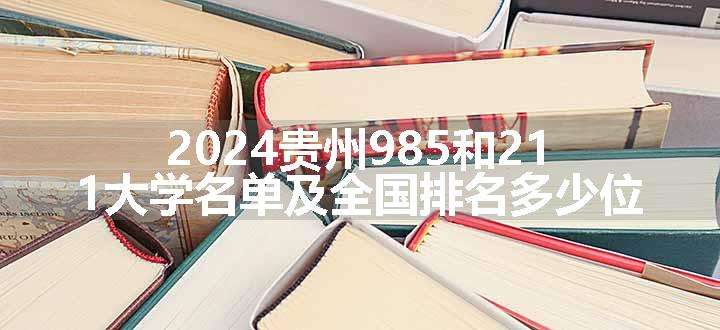 2024贵州985和211大学名单及全国排名多少位